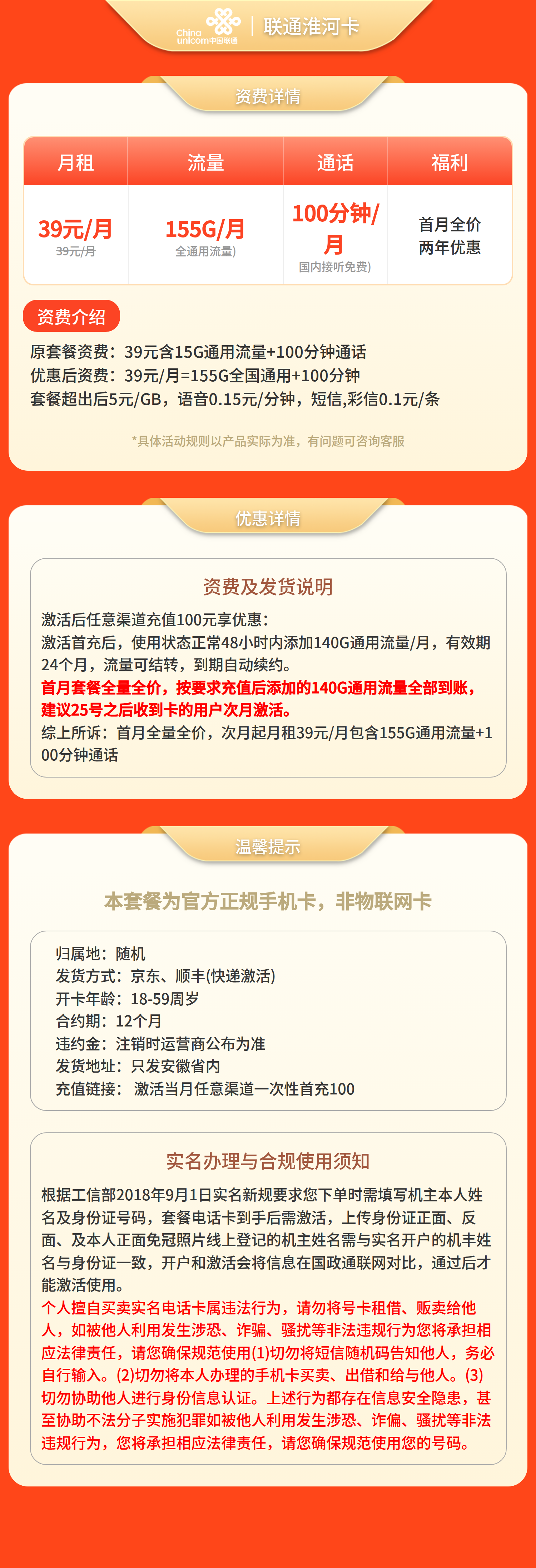 China unicom中国联通 | 联通淮河卡

资费详情

| 月租 | 流量 | 通话 | 福利 |
|---|---|---|---|
| 39元/月 39元/月 | 155G/月 全通用流量) | 100分钟/月 国内接听免费) | 首月全价 两年优惠 |

资费介绍

原套餐资费：39元含15G通用流量+100分钟通话
优惠后资费：39元/月=155G全国通用+100分钟
套餐超出后5元/GB，语音0.15元/分钟，短信,彩信0.1元/条

*具体活动规则以产品实际为准，有问题可咨询客服

优惠详情

资费及发货说明

激活后任意渠道充值100元享优惠：
激活首充后，使用状态正常48小时内添加140G通用流量/月，有效期24个月，流量可结转，到期自动续约。
首月套餐全量全价，按要求充值后添加的140G通用流量全部到账，建议25号之后收到卡的用户次月激活。
综上所诉：首月全量全价，次月起月租39元/月包含155G通用流量+100分钟通话

温馨提示

本套餐为官方正规手机卡，非物联网卡

归属地：随机
发货方式：京东、顺丰(快递激活)
开卡年龄：18-59周岁
合约期：12个月
违约金：注销时运营商公布为准
发货地址：只发安徽省内
充值链接： 激活当月任意渠道一次性首充100

实名办理与合规使用须知

根据工信部2018年9月1日实名新规要求您下单时需填写机主本人姓名及身份证号码，套餐电话卡到手后需激活，上传身份证正面、反面、及本人正面免冠照片线上登记的机主姓名需与实名开户的机丰姓名与身份证一致，开户和激活会将信息在国政通联网对比，通过后才能激活使用。
个人擅自买卖实名电话卡属违法行为，请勿将号卡租借、贩卖给他人，如被他人利用发生涉恐、诈骗、骚扰等非法违规行为您将承担相应法律责任，请您确保规范使用(1)切勿将短信随机码告知他人，务必自行输入。(2)切勿将本人办理的手机卡买卖、出借和给与他人。(3)切勿协助他人进行身份信息认证。上述行为都存在信息安全隐患，甚至协助不法分子实施犯罪如被他人利用发生涉恐、诈偏、骚扰等非法违规行为，您将承担相应法律责任，请您确保规范使用您的号码。